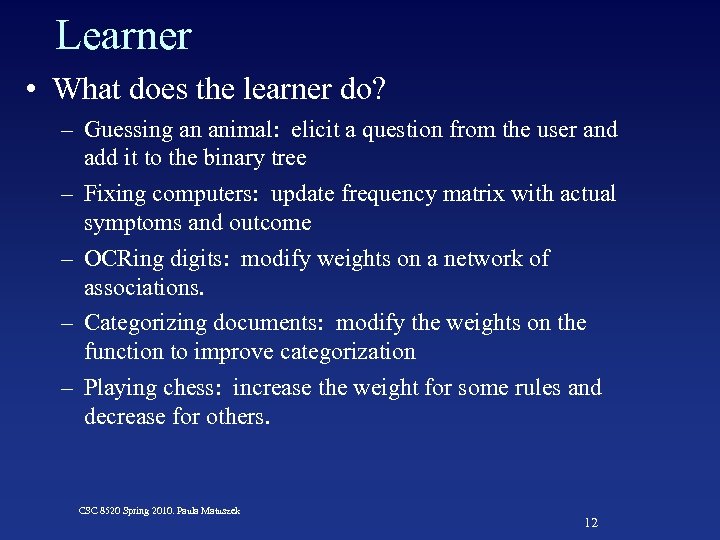 Learner

• What does the learner do?

– Guessing an animal: elicit a question from the user and add it to the binary tree

– Fixing computers: update frequency matrix with actual symptoms and outcome

– OCRing digits: modify weights on a network of associations.

– Categorizing documents: modify the weights on the function to improve categorization

– Playing chess: increase the weight for some rules and decrease for others.

CSC 8520 Spring 2010. Paula Matuszek

12